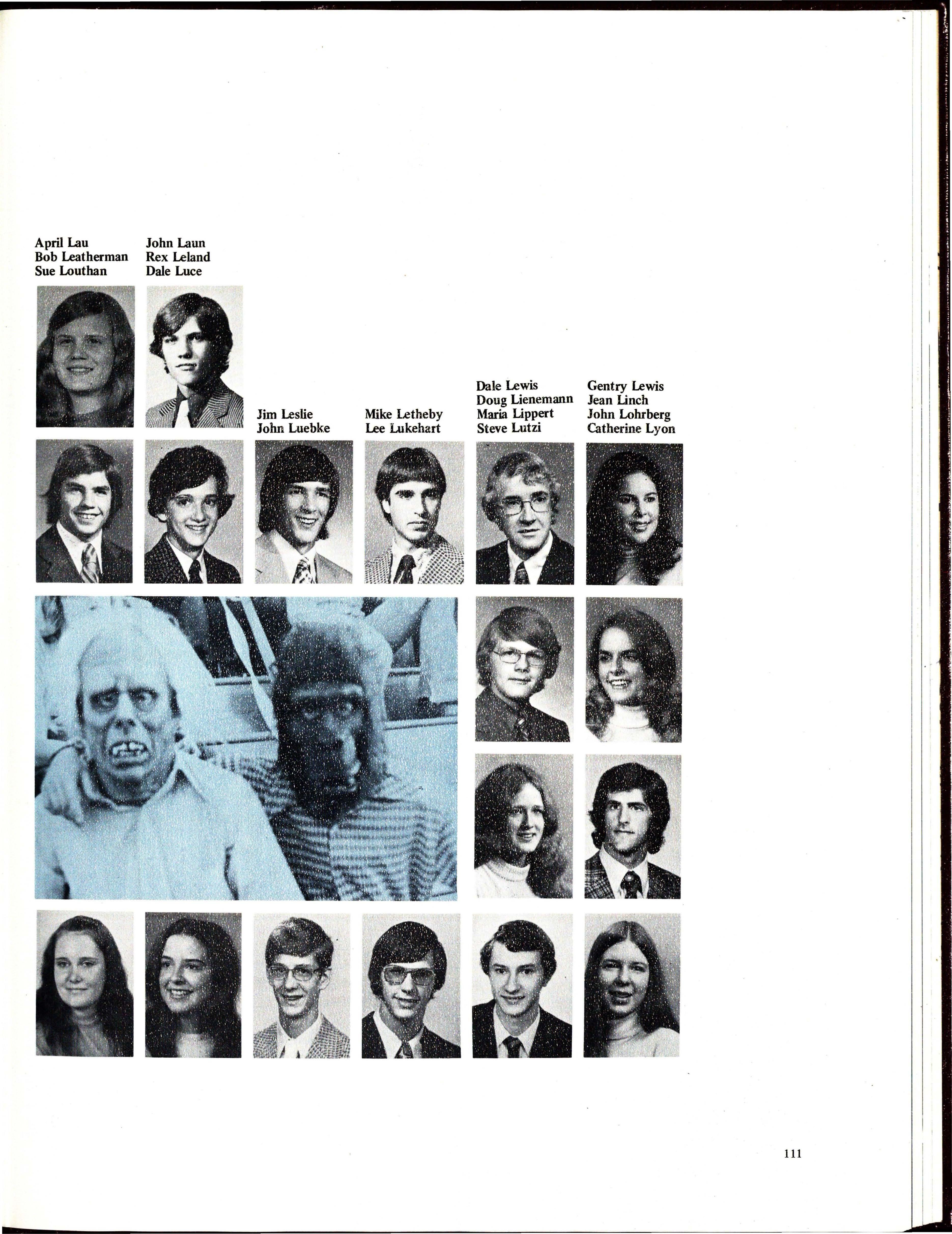 April Lau
Bob Leatherman
Sue Louthan

John Laun
Rex Leland
Dale Luce

Jim Leslie
John Luebke

Mike Letheby
Lee Lukehart

Dale Lewis
Doug Lienemann
Maria Lippert
Steve Lutzi

Gentry Lewis
Jean Linch
John Lohrberg
Catherine Lyon

111